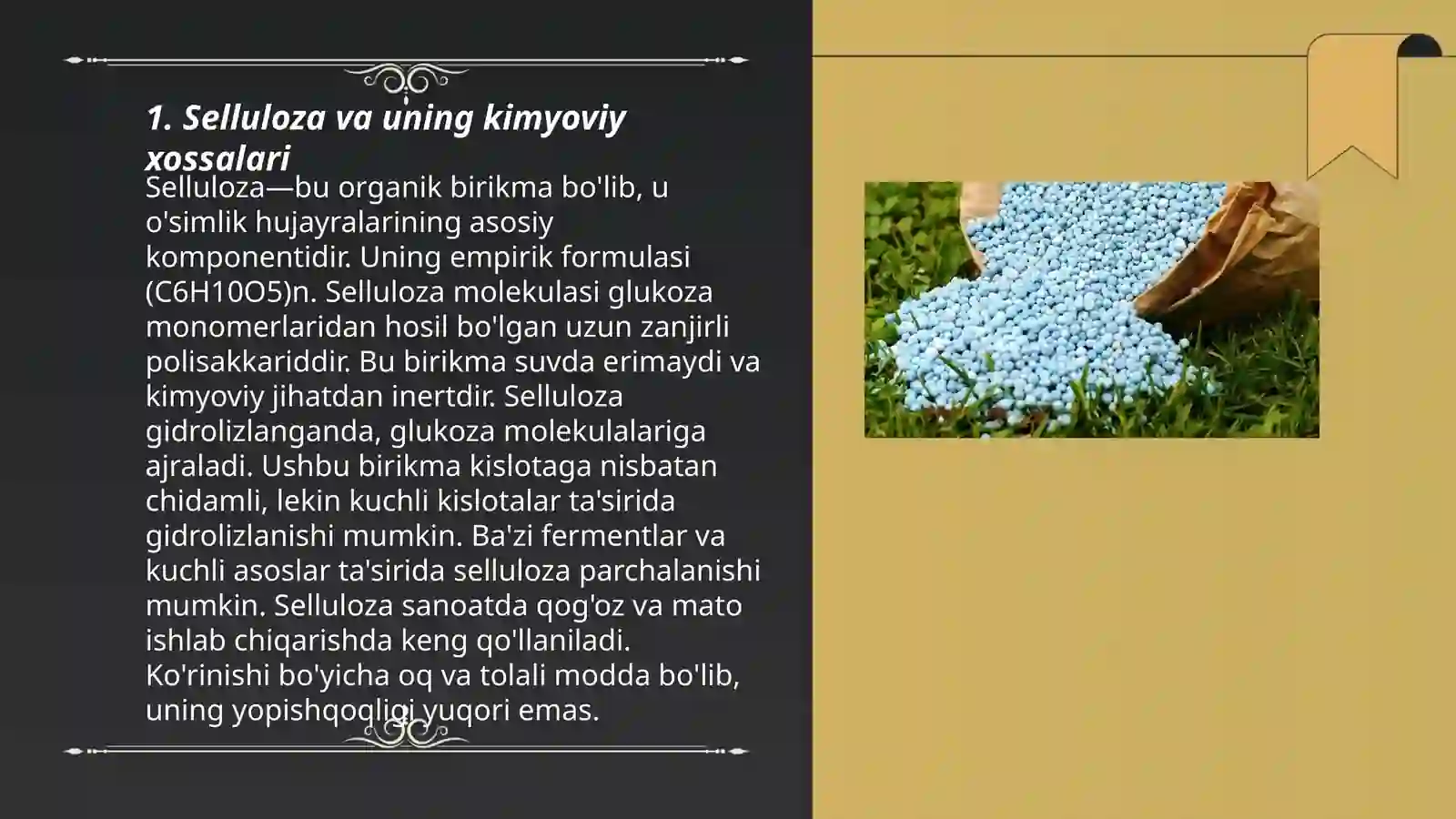 1. Selluloza va uning kimyoviy xossalari

Selluloza—bu organik birikma bo'lib, u o'simlik hujayralarining asosiy komponentidir. Uning empirik formulasi (C6H10O5)n. Selluloza molekulasi glukoza monomerlaridan hosil bo'lgan uzun zanjirli polisakkariddir. Bu birikma suvda erimaydi va kimyoviy jihatdan inertdir. Selluloza gidrolizlanganda, glukoza molekulalariga ajraladi. Ushbu birikma kislotaga nisbatan chidamli, lekin kuchli kislotalar ta'sirida gidrolizlanishi mumkin. Ba'zi fermentlar va kuchli asoslar ta'sirida selluloza parchalanishi mumkin. Selluloza sanoatda qog'oz va mato ishlab chiqarishda keng qo'llaniladi. Ko'rinishi bo'yicha oq va tolali modda bo'lib, uning yopishqoqligi yuqori emas.